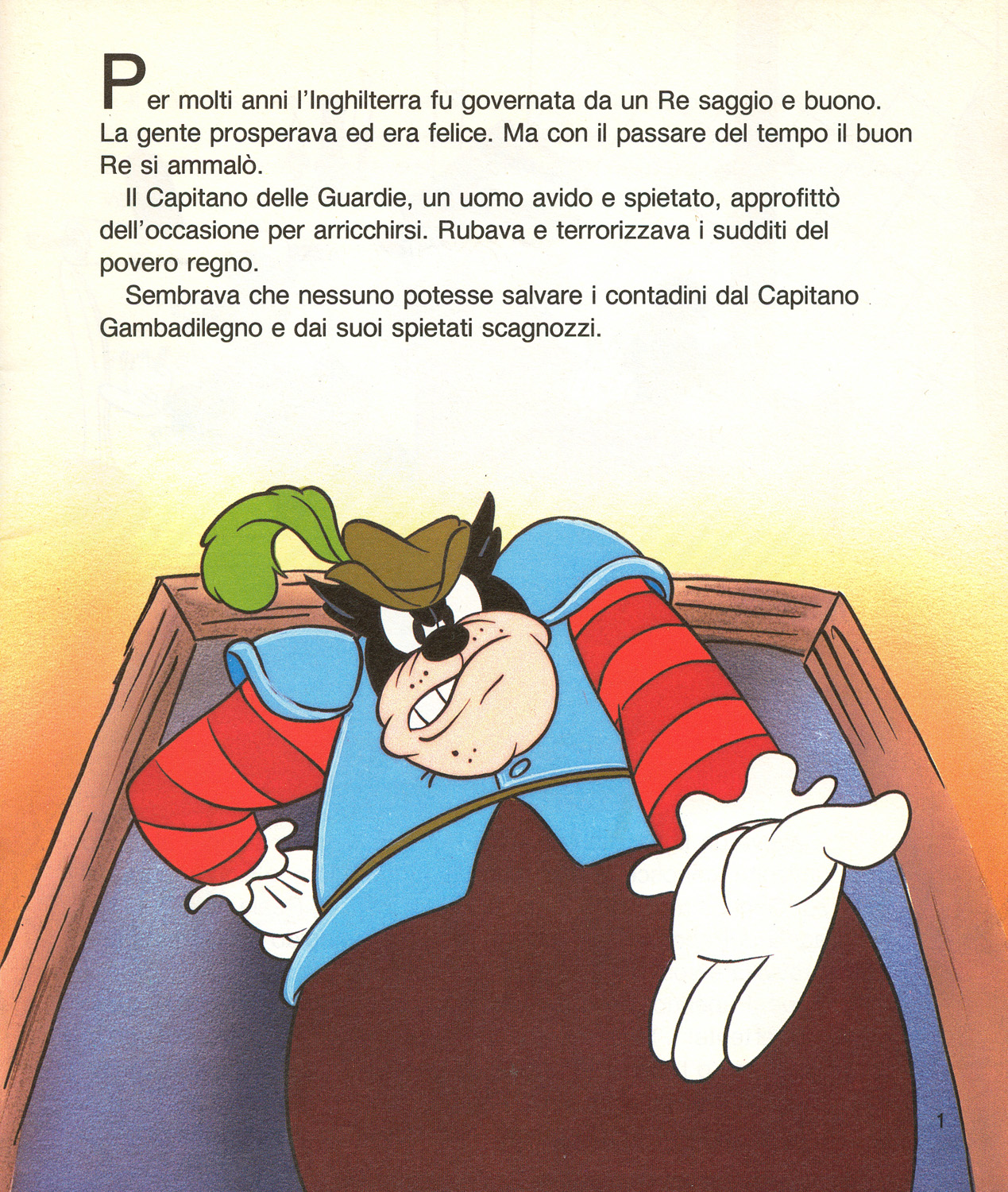 Per molti anni l'Inghilterra fu governata da un Re saggio e buono. La gente prosperava ed era felice. Ma con il passare del tempo il buon Re si ammalò.

Il Capitano delle Guardie, un uomo avido e spietato, approfittò dell'occasione per arricchirsi. Rubava e terrorizzava i sudditi del povero regno.

Sembrava che nessuno potesse salvare i contadini dal Capitano Gambadilegno e dai suoi spietati scagnozzi.

1